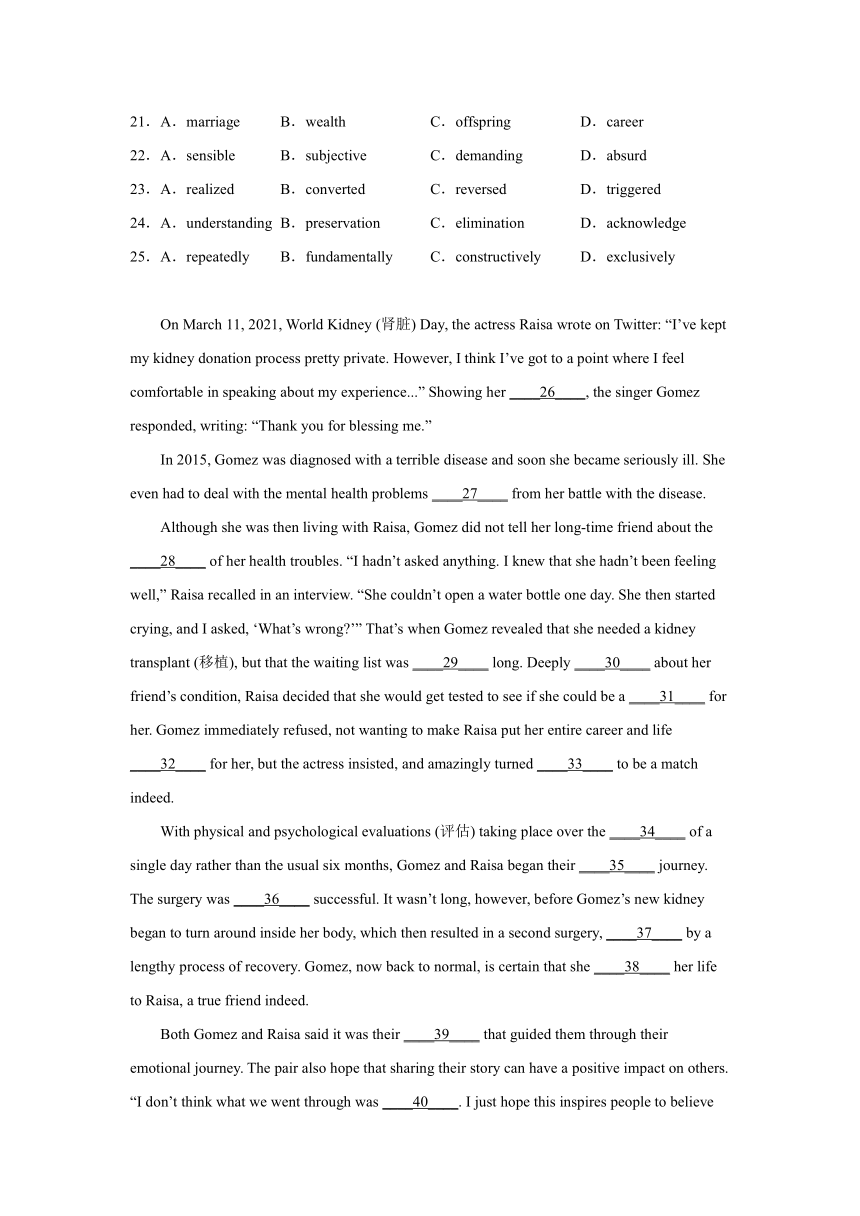 21．A．marriage B．wealth C．offspring D．career

22．A．sensible B．subjective C．demanding D．absurd

23．A．realized B．converted C．reversed D．triggered

24．A．understanding B．preservation C．elimination D．acknowledge

25．A．repeatedly B．fundamentally C．constructively D．exclusively

On March 11, 2021, World Kidney (肾脏) Day, the actress Raisa wrote on Twitter: “I’ve kept my kidney donation process pretty private. However, I think I’ve got to a point where I feel comfortable in speaking about my experience...” Showing her ____26____, the singer Gomez responded, writing: “Thank you for blessing me.”

In 2015, Gomez was diagnosed with a terrible disease and soon she became seriously ill. She even had to deal with the mental health problems ____27____ from her battle with the disease.

Although she was then living with Raisa, Gomez did not tell her long-time friend about the ____28____ of her health troubles. “I hadn’t asked anything. I knew that she hadn’t been feeling well,” Raisa recalled in an interview. “She couldn’t open a water bottle one day. She then started crying, and I asked, ‘What’s wrong?’” That’s when Gomez revealed that she needed a kidney transplant (移植), but that the waiting list was ____29____ long. Deeply ____30____ about her friend’s condition, Raisa decided that she would get tested to see if she could be a ____31____ for her. Gomez immediately refused, not wanting to make Raisa put her entire career and life ____32____ for her, but the actress insisted, and amazingly turned ____33____ to be a match indeed.

With physical and psychological evaluations (评估) taking place over the ____34____ of a single day rather than the usual six months, Gomez and Raisa began their ____35____ journey. The surgery was ____36____ successful. It wasn’t long, however, before Gomez’s new kidney began to turn around inside her body, which then resulted in a second surgery, ____37____ by a lengthy process of recovery. Gomez, now back to normal, is certain that she ____38____ her life to Raisa, a true friend indeed.

Both Gomez and Raisa said it was their ____39____ that guided them through their emotional journey. The pair also hope that sharing their story can have a positive impact on others. “I don’t think what we went through was ____40____. I just hope this inspires people to believe